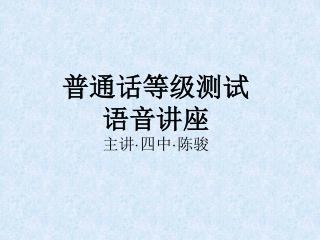 普通话等级测试
语音讲座
主讲·四中·陈骏